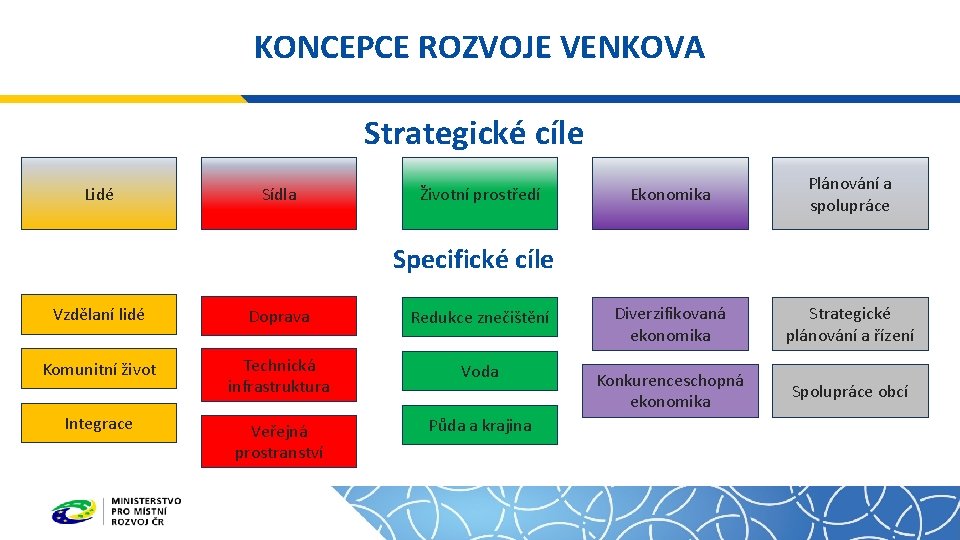 KONCEPCE ROZVOJE VENKOVA

Strategické cíle

Lidé

Sídla

Životní prostředí

Ekonomika

Plánování a spolupráce

Specifické cíle

Vzdělaní lidé

Komunitní život

Integrace

Doprava

Technická infrastruktura

Veřejná prostranství

Redukce znečištění

Voda

Půda a krajina

Diverzifikovaná ekonomika

Konkurenceschopná ekonomika

Strategické plánování a řízení

Spolupráce obcí

MINISTERSTVO PRO MÍSTNÍ ROZVOJ ČR